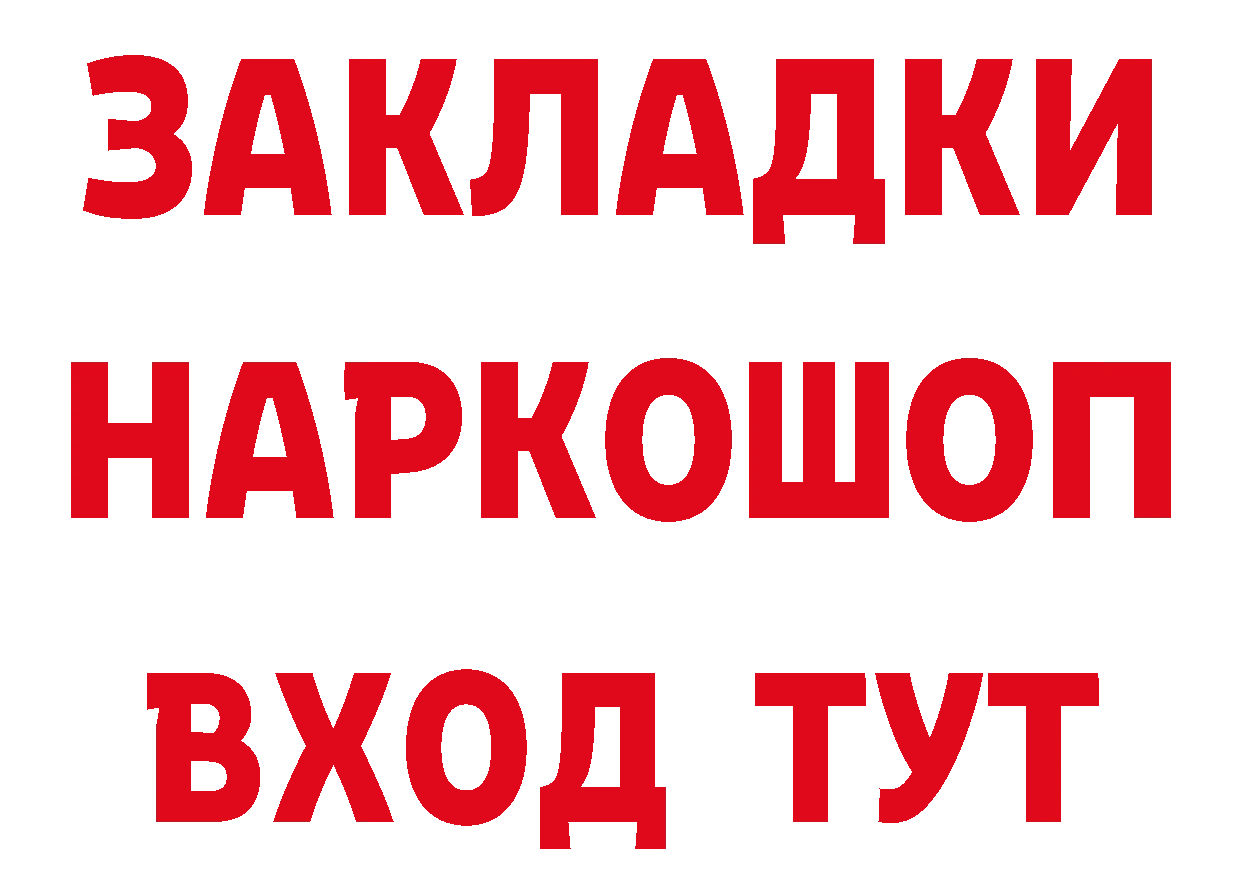 ЗАКЛАДКИ НАРКОШОП ВХОД ТУТ